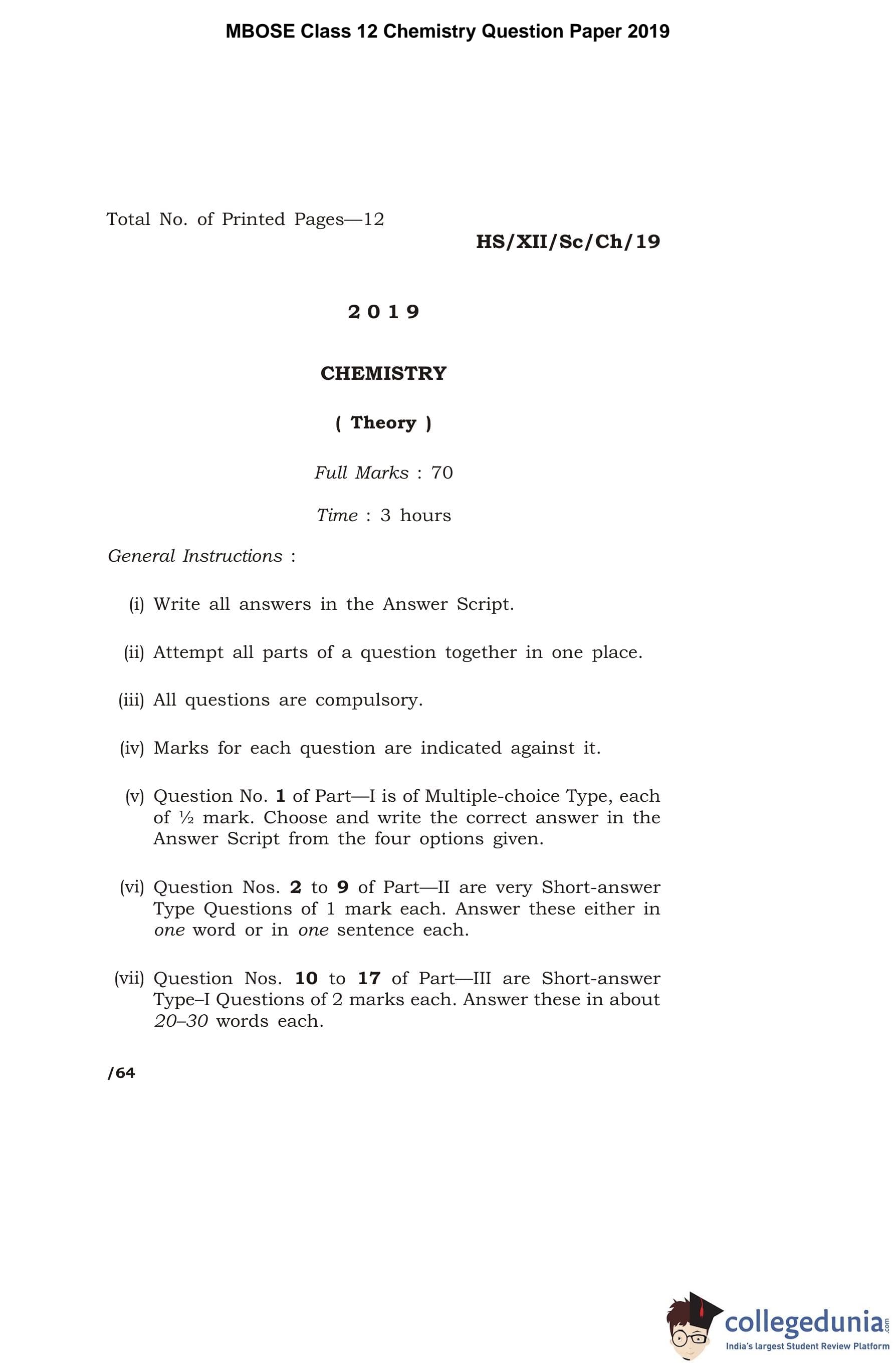 MBOSE Class 12 Chemistry Question Paper 2019

Total No. of Printed Pages—12

HS/XII/Sc/Ch/19

2 0 1 9

CHEMISTRY

( Theory )

Full Marks : 70

Time : 3 hours

General Instructions :

(i) Write all answers in the Answer Script.

(ii) Attempt all parts of a question together in one place.

(iii) All questions are compulsory.

(iv) Marks for each question are indicated against it.

(v) Question No. 1 of Part—I is of Multiple-choice Type, each of ½ mark. Choose and write the correct answer in the Answer Script from the four options given.

(vi) Question Nos. 2 to 9 of Part—II are very Short-answer Type Questions of 1 mark each. Answer these either in one word or in one sentence each.

(vii) Question Nos. 10 to 17 of Part—III are Short-answer Type–I Questions of 2 marks each. Answer these in about 20–30 words each.

/64

collegedunia.com
India's largest Student Review Platform